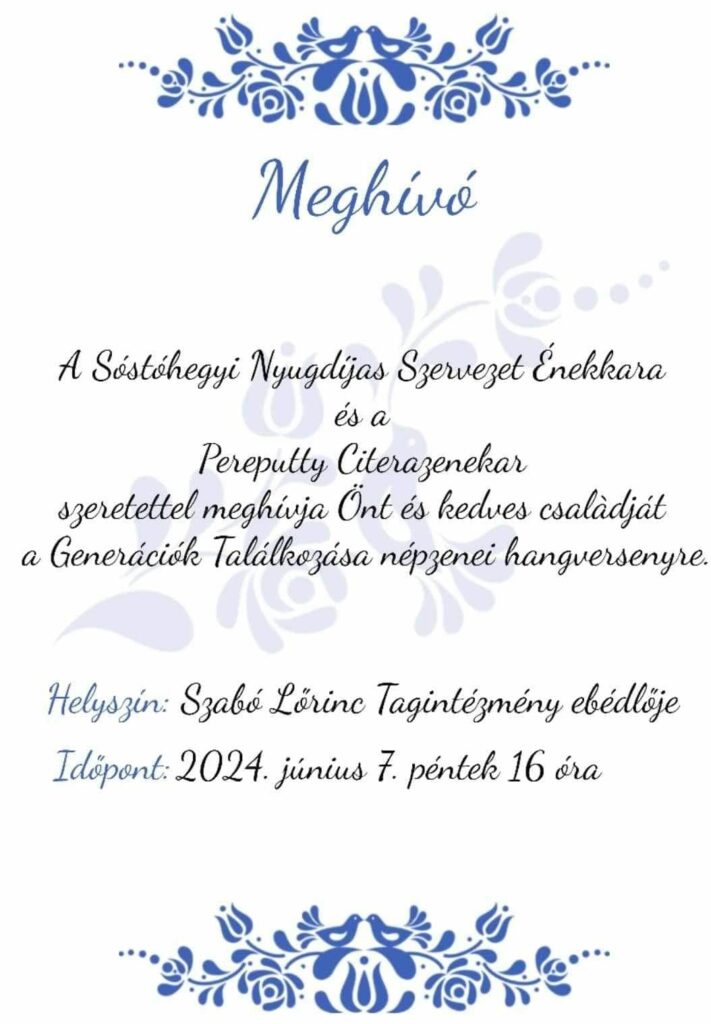 Meghívó

A Sóstóhegyi Nyugdíjas Szervezet Énekkara
és a
Pereputty Citerazenekar
szeretettel meghívja Önt és kedves családját
a Generációk Találkozása népzenei hangversenyre.

Helyszín: Szabó Lőrinc Tagintézmény ebédlője
Időpont: 2024. június 7. péntek 16 óra